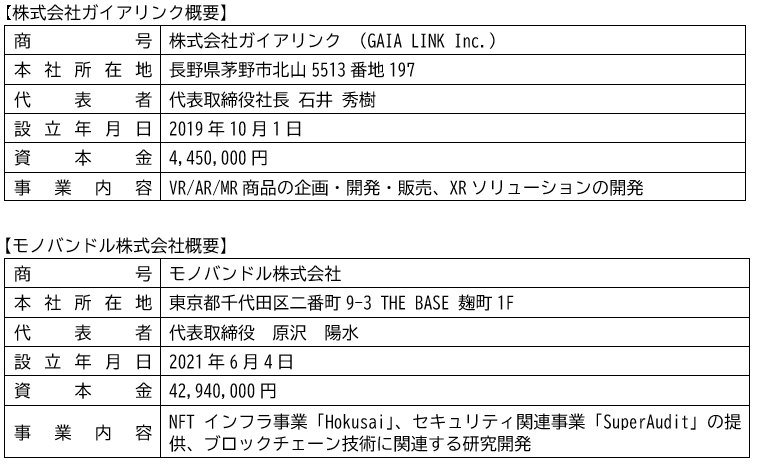 【株式会社ガイアリンク概要】

| 商号 | 株式会社ガイアリンク （GAIA LINK Inc.） |
|---|---|
| 本社所在地 | 長野県茅野市北山5513番地197 |
| 代表者 | 代表取締役社長 石井 秀樹 |
| 設立年月日 | 2019年10月1日 |
| 資本金 | 4,450,000円 |
| 事業内容 | VR/AR/MR商品の企画・開発・販売、XRソリューションの開発 |

【モノバンドル株式会社概要】

| 商号 | モノバンドル株式会社 |
|---|---|
| 本社所在地 | 東京都千代田区二番町9-3 THE BASE 麹町1F |
| 代表者 | 代表取締役 原沢 陽水 |
| 設立年月日 | 2021年6月4日 |
| 資本金 | 42,940,000円 |
| 事業内容 | NFTインフラ事業「Hokusai」、セキュリティ関連事業「SuperAudit」の提供、ブロックチェーン技術に関連する研究開発 |